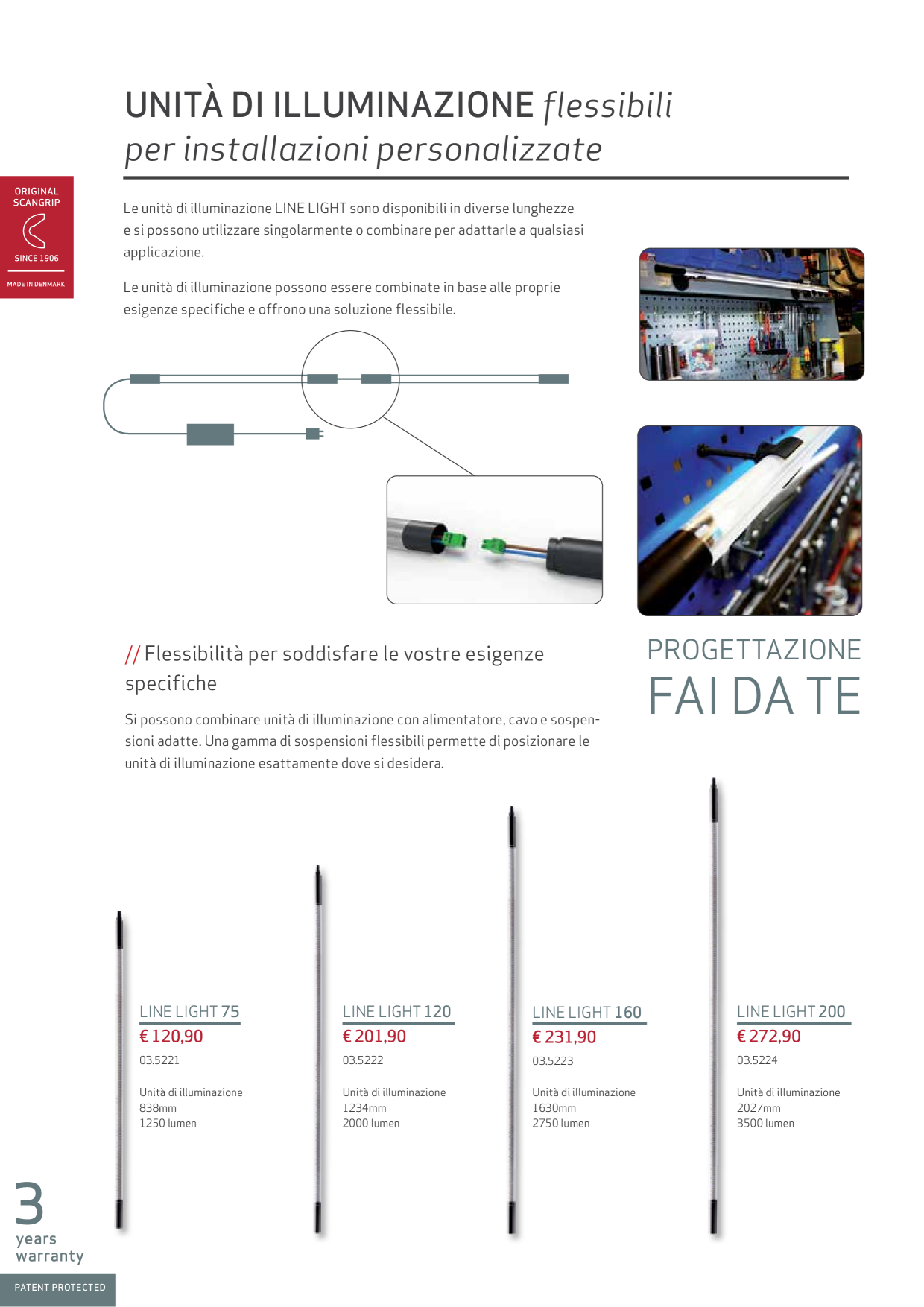 UNITÀ DI ILLUMINAZIONE flessibili per installazioni personalizzate

ORIGINAL SCANGRIP
SINCE 1906
MADE IN DENMARK

Le unità di illuminazione LINE LIGHT sono disponibili in diverse lunghezze e si possono utilizzare singolarmente o combinare per adattarle a qualsiasi applicazione.

Le unità di illuminazione possono essere combinate in base alle proprie esigenze specifiche e offrono una soluzione flessibile.

// Flessibilità per soddisfare le vostre esigenze specifiche

Si possono combinare unità di illuminazione con alimentatore, cavo e sospensioni adatte. Una gamma di sospensioni flessibili permette di posizionare le unità di illuminazione esattamente dove si desidera.

PROGETTAZIONE
FAI DA TE

LINE LIGHT 75
€ 120,90
03.5221
Unità di illuminazione
838mm
1250 lumen

LINE LIGHT 120
€ 201,90
03.5222
Unità di illuminazione
1234mm
2000 lumen

LINE LIGHT 160
€ 231,90
03.5223
Unità di illuminazione
1630mm
2750 lumen

LINE LIGHT 200
€ 272,90
03.5224
Unità di illuminazione
2027mm
3500 lumen

3
years
warranty

PATENT PROTECTED